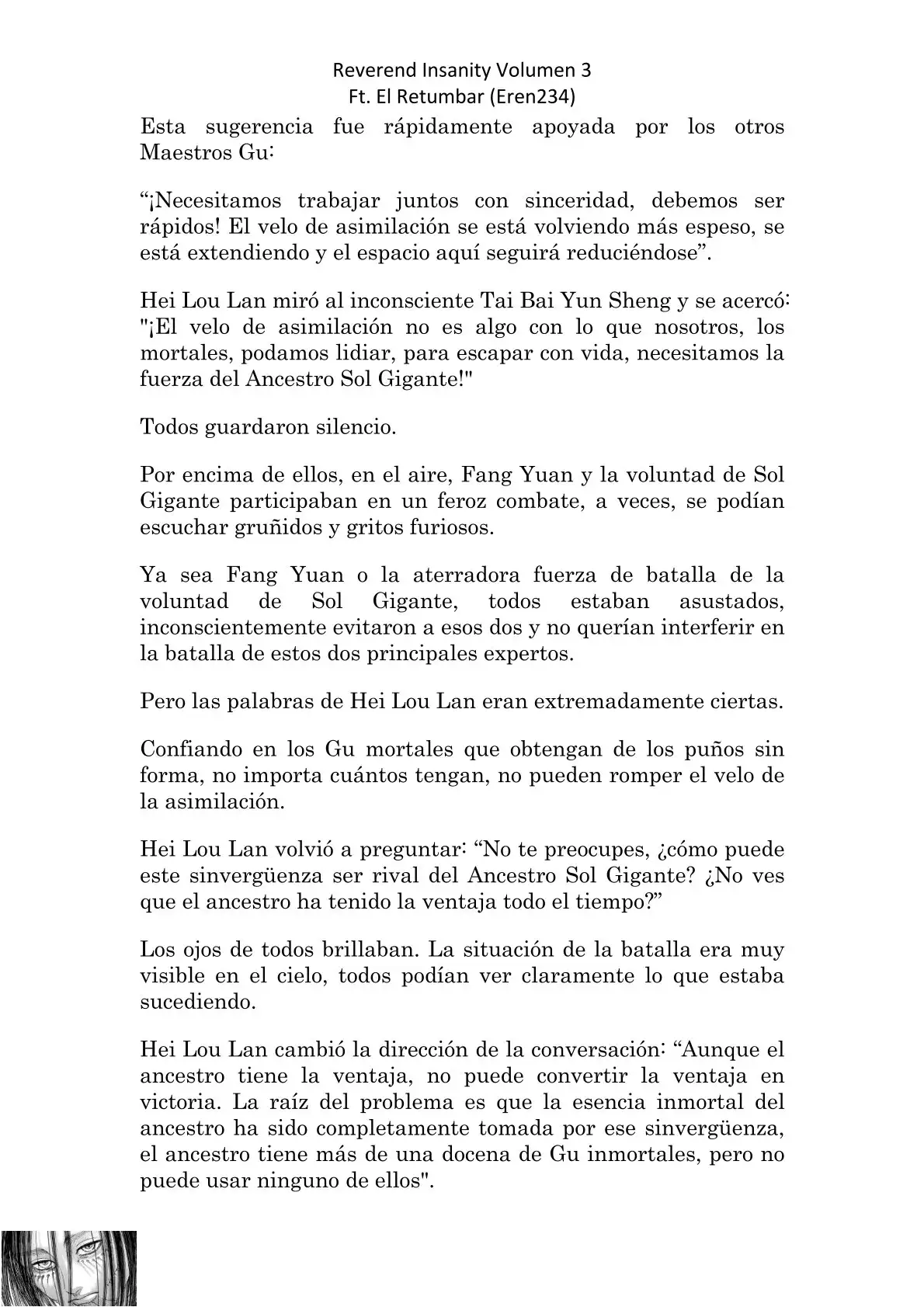 Reverend Insanity Volumen 3
Ft. El Retumbar (Eren234)

Esta sugerencia fue rápidamente apoyada por los otros Maestros Gu:

"¡Necesitamos trabajar juntos con sinceridad, debemos ser rápidos! El velo de asimilación se está volviendo más espeso, se está extendiendo y el espacio aquí seguirá reduciéndose".

Hei Lou Lan miró al inconsciente Tai Bai Yun Sheng y se acercó: "¡El velo de asimilación no es algo con lo que nosotros, los mortales, podamos lidiar, para escapar con vida, necesitamos la fuerza del Ancestro Sol Gigante!"

Todos guardaron silencio.

Por encima de ellos, en el aire, Fang Yuan y la voluntad de Sol Gigante participaban en un feroz combate, a veces, se podían escuchar gruñidos y gritos furiosos.

Ya sea Fang Yuan o la aterradora fuerza de batalla de la voluntad de Sol Gigante, todos estaban asustados, inconscientemente evitaron a esos dos y no querían interferir en la batalla de estos dos principales expertos.

Pero las palabras de Hei Lou Lan eran extremadamente ciertas.

Confiando en los Gu mortales que obtengan de los puños sin forma, no importa cuántos tengan, no pueden romper el velo de la asimilación.

Hei Lou Lan volvió a preguntar: "No te preocupes, ¿cómo puede este sinvergüenza ser rival del Ancestro Sol Gigante? ¿No ves que el ancestro ha tenido la ventaja todo el tiempo?"

Los ojos de todos brillaban. La situación de la batalla era muy visible en el cielo, todos podían ver claramente lo que estaba sucediendo.

Hei Lou Lan cambió la dirección de la conversación: "Aunque el ancestro tiene la ventaja, no puede convertir la ventaja en victoria. La raíz del problema es que la esencia inmortal del ancestro ha sido completamente tomada por ese sinvergüenza, el ancestro tiene más de una docena de Gu inmortales, pero no puede usar ninguno de ellos".